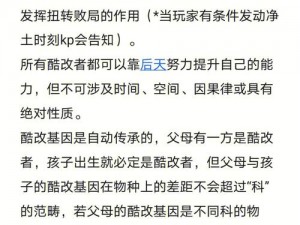 发挥扭转败局的作用（*当玩家有条件发动净土时刻kp会告知）。

所有酷改者都可以靠后天努力提升自己的能力，但不可涉及时间、空间、因果律或具有绝对性质。

酷改基因是自动传承的，父母有一方是酷改者，孩子出生就必定是酷改者，但父母与孩子的酷改基因在物种上的差距不会超过“科”的范畴，若父母的酷改基因是不同科的物